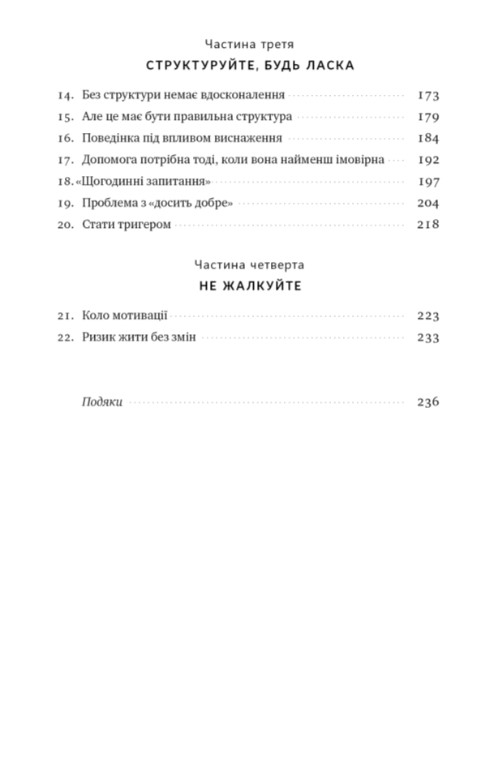 Частина третя

СТРУКТУРУЙТЕ, БУДЬ ЛАСКА

14. Без структури немає вдосконалення 173
15. Але це має бути правильна структура 179
16. Поведінка під впливом виснаження 184
17. Допомога потрібна тоді, коли вона найменш імовірна 192
18. «Щогодинні запитання» 197
19. Проблема з «досить добре» 204
20. Стати тригером 218

Частина четверта

НЕ ЖАЛКУЙТЕ

21. Коло мотивації 223
22. Ризик жити без змін 233

Подяки 236